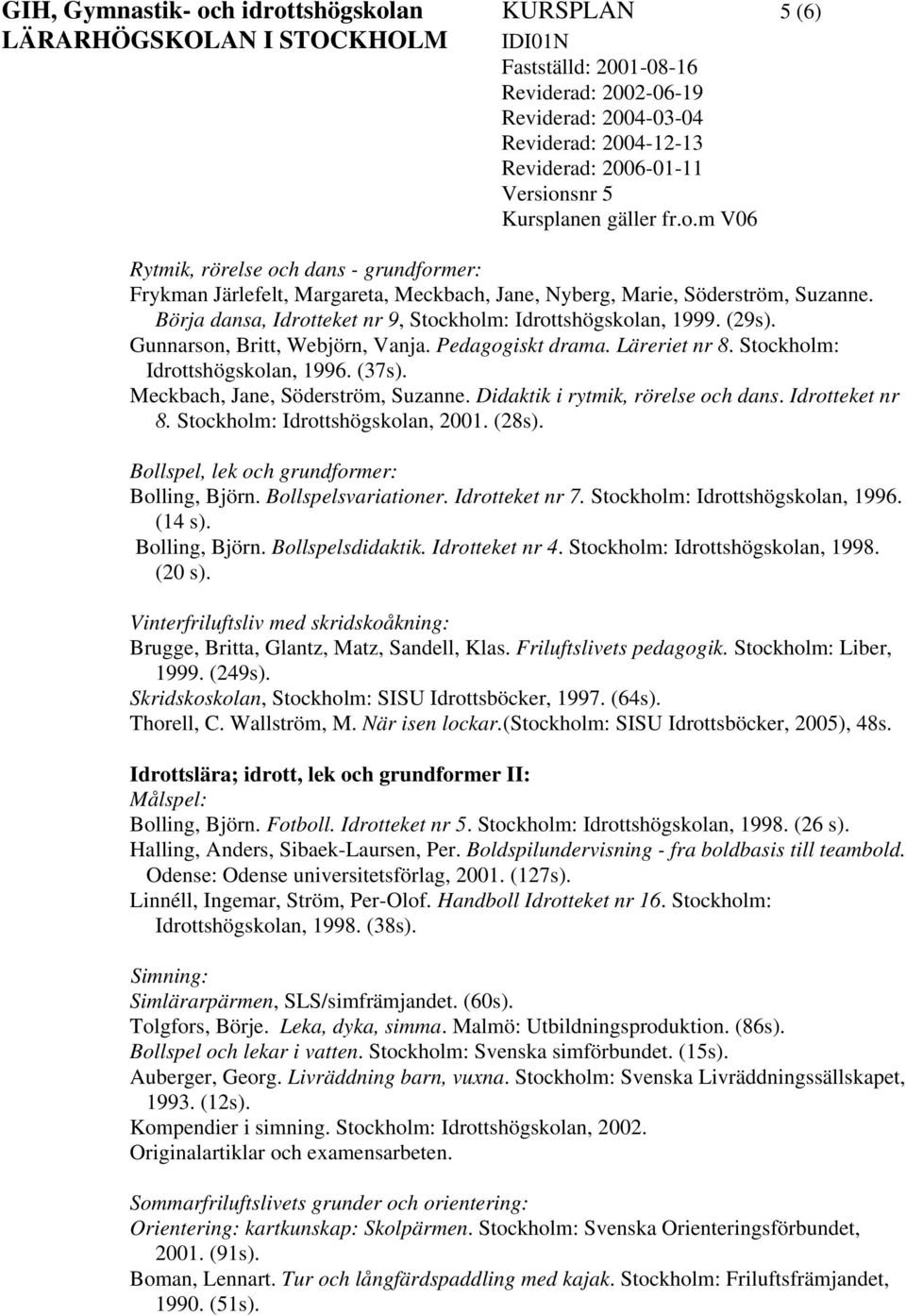 GIH, Gymnastik- och idrottshögskolan
LÄRARHÖGSKOLAN I STOCKHOLM

KURSPLAN
IDI01N
Fastställd: 2001-08-16
Reviderad: 2002-06-19
Reviderad: 2004-03-04
Reviderad: 2004-12-13
Reviderad: 2006-01-11
Versionsnr 5
Kursplanen gäller fr.o.m V06

5 (6)

Rytmik, rörelse och dans - grundformer:
Frykman Järlefelt, Margareta, Meckbach, Jane, Nyberg, Marie, Söderström, Suzanne. Börja dansa, Idrotteket nr 9, Stockholm: Idrottshögskolan, 1999. (29s).
Gunnarson, Britt, Webjörn, Vanja. Pedagogiskt drama. Läreriet nr 8. Stockholm: Idrottshögskolan, 1996. (37s).
Meckbach, Jane, Söderström, Suzanne. Didaktik i rytmik, rörelse och dans. Idrotteket nr 8. Stockholm: Idrottshögskolan, 2001. (28s).

Bollspel, lek och grundformer:
Bolling, Björn. Bollspelsvariationer. Idrotteket nr 7. Stockholm: Idrottshögskolan, 1996. (14 s).
Bolling, Björn. Bollspelsdidaktik. Idrotteket nr 4. Stockholm: Idrottshögskolan, 1998. (20 s).

Vinterfriluftsliv med skridskoåkning:
Brugge, Britta, Glantz, Matz, Sandell, Klas. Friluftslivets pedagogik. Stockholm: Liber, 1999. (249s).
Skridskoskolan, Stockholm: SISU Idrottsböcker, 1997. (64s).
Thorell, C. Wallström, M. När isen lockar.(Stockholm: SISU Idrottsböcker, 2005), 48s.

Idrottslära; idrott, lek och grundformer II:
Målspel:
Bolling, Björn. Fotboll. Idrotteket nr 5. Stockholm: Idrottshögskolan, 1998. (26 s).
Halling, Anders, Sibaek-Laursen, Per. Boldspilundervisning - fra boldbasis till teambold. Odense: Odense universitetsförlag, 2001. (127s).
Linnéll, Ingemar, Ström, Per-Olof. Handboll Idrotteket nr 16. Stockholm: Idrottshögskolan, 1998. (38s).

Simning:
Simlärarpärmen, SLS/simfrämjandet. (60s).
Tolgfors, Börje. Leka, dyka, simma. Malmö: Utbildningsproduktion. (86s).
Bollspel och lekar i vatten. Stockholm: Svenska simförbundet. (15s).
Auberger, Georg. Livräddning barn, vuxna. Stockholm: Svenska Livräddningssällskapet, 1993. (12s).
Kompendier i simning. Stockholm: Idrottshögskolan, 2002.
Originalartiklar och examensarbeten.

Sommarfriluftslivets grunder och orientering:
Orientering: kartkunskap: Skolpärmen. Stockholm: Svenska Orienteringsförbundet, 2001. (91s).
Boman, Lennart. Tur och långfärdspaddling med kajak. Stockholm: Friluftsfrämjandet, 1990. (51s).